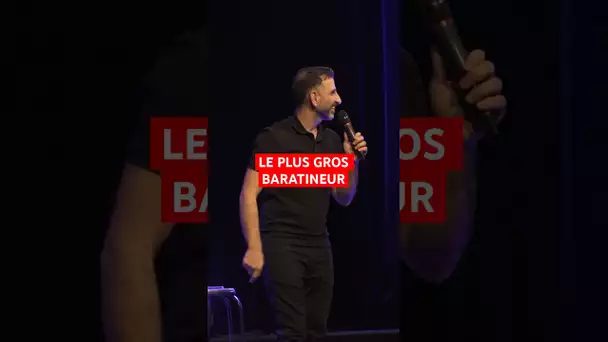 LE PLUS GROS
BARATINEUR